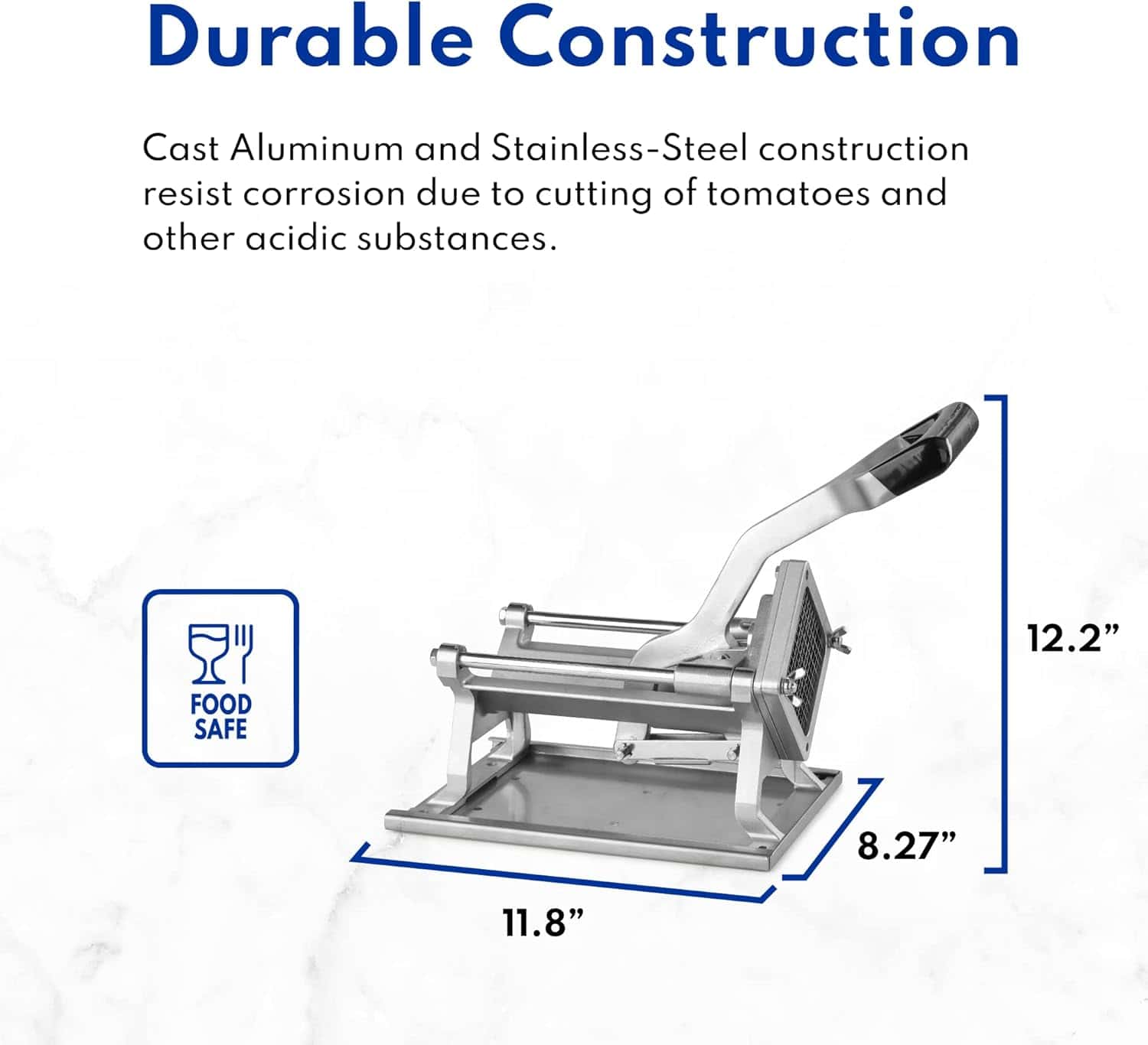 Durable Construction

Cast Aluminum and Stainless-Steel construction resist corrosion due to cutting of tomatoes and other acidic substances.

FOOD SAFE

12.2"

8.27"

11.8"